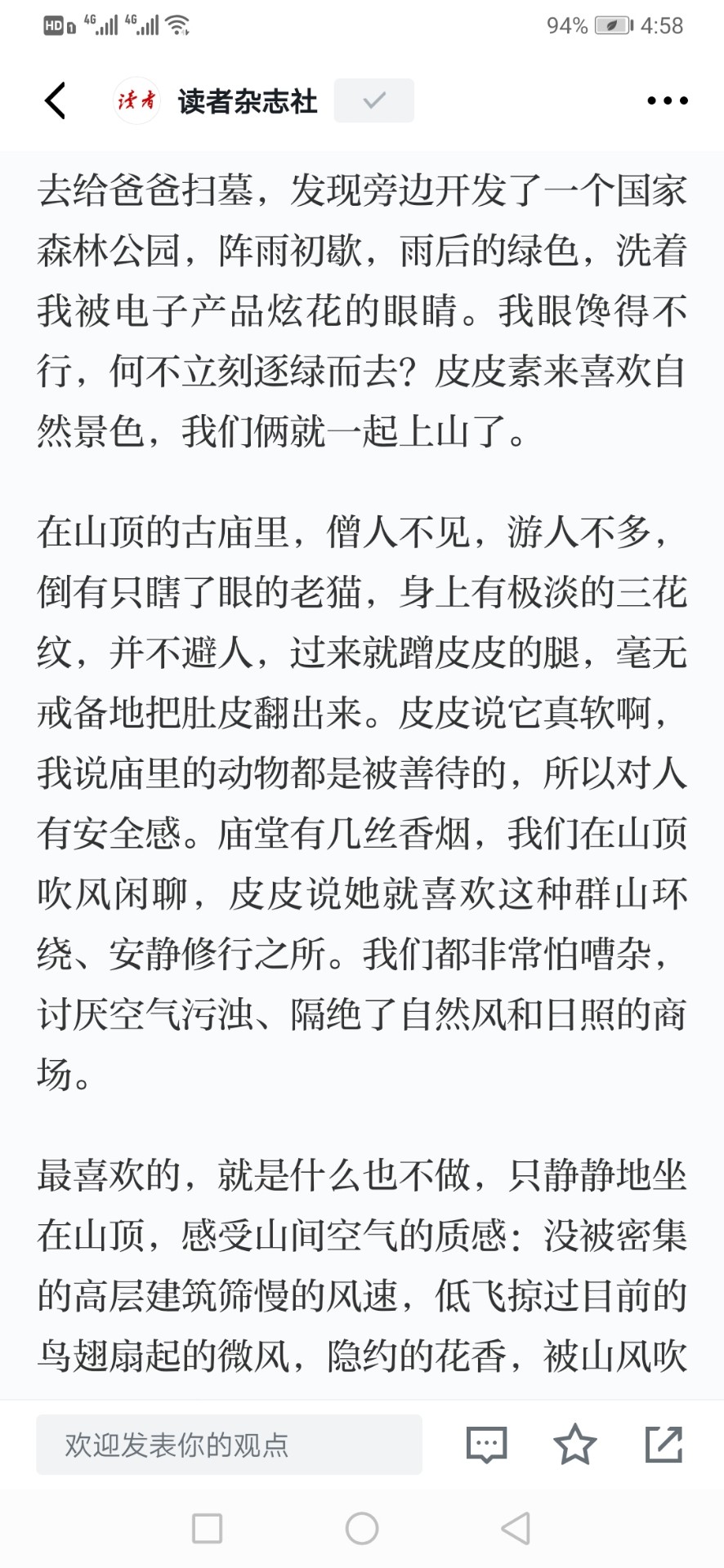 HD 4G 4G 94% 4:58

读者 读者杂志社

去给爸爸扫墓，发现旁边开发了一个国家森林公园，阵雨初歇，雨后的绿色，洗着我被电子产品炫花的眼睛。我眼馋得不行，何不立刻逐绿而去？皮皮素来喜欢自然景色，我们俩就一起上山了。

在山顶的古庙里，僧人不见，游人不多，倒有只瞎了眼的老猫，身上有极淡的三花纹，并不避人，过来就蹭皮皮的腿，毫无戒备地把肚皮翻出来。皮皮说它真软啊，我说庙里的动物都是被善待的，所以对人有安全感。庙堂有几丝香烟，我们在山顶吹风闲聊，皮皮说她就喜欢这种群山环绕、安静修行之所。我们都非常怕嘈杂，讨厌空气污浊、隔绝了自然风和日照的商场。

最喜欢的，就是什么也不做，只静静地坐在山顶，感受山间空气的质感：没被密集的高层建筑筛慢的风速，低飞掠过目前的鸟翅扇起的微风，隐约的花香，被山风吹

欢迎发表你的观点